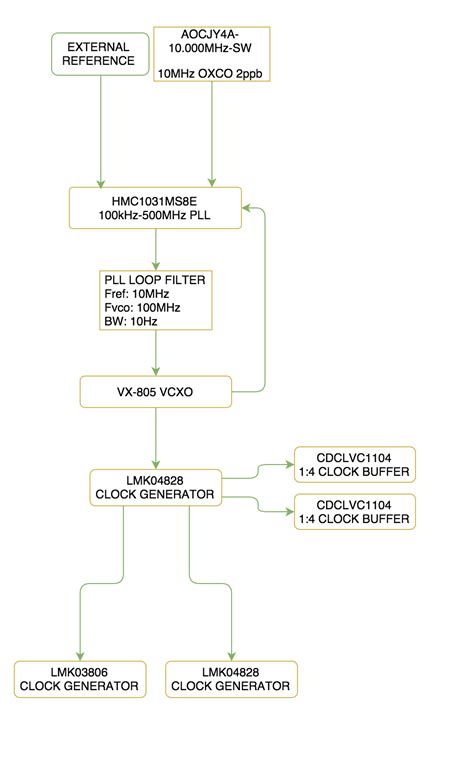 EXTERNAL REFERENCE

AOCJY4A-10.000MHz-SW

10MHz OXCO 2ppb

HMC1031MS8E
100kHz-500MHz PLL

PLL LOOP FILTER
Fref: 10MHz
Fvco: 100MHz
BW: 10Hz

VX-805 VCXO

LMK04828
CLOCK GENERATOR

CDCLVC1104
1:4 CLOCK BUFFER

CDCLVC1104
1:4 CLOCK BUFFER

LMK03806
CLOCK GENERATOR

LMK04828
CLOCK GENERATOR